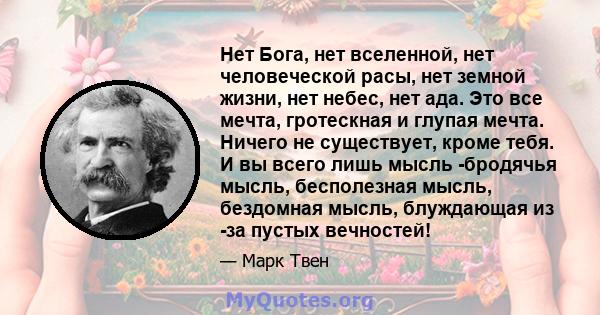 Нет Бога, нет вселенной, нет человеческой расы, нет земной жизни, нет небес, нет ада. Это все мечта, гротескная и глупая мечта. Ничего не существует, кроме тебя. И вы всего лишь мысль -бродячья мысль, бесполезная мысль, бездомная мысль, блуждающая из -за пустых вечностей!

— Марк Твен

MyQuotes.org